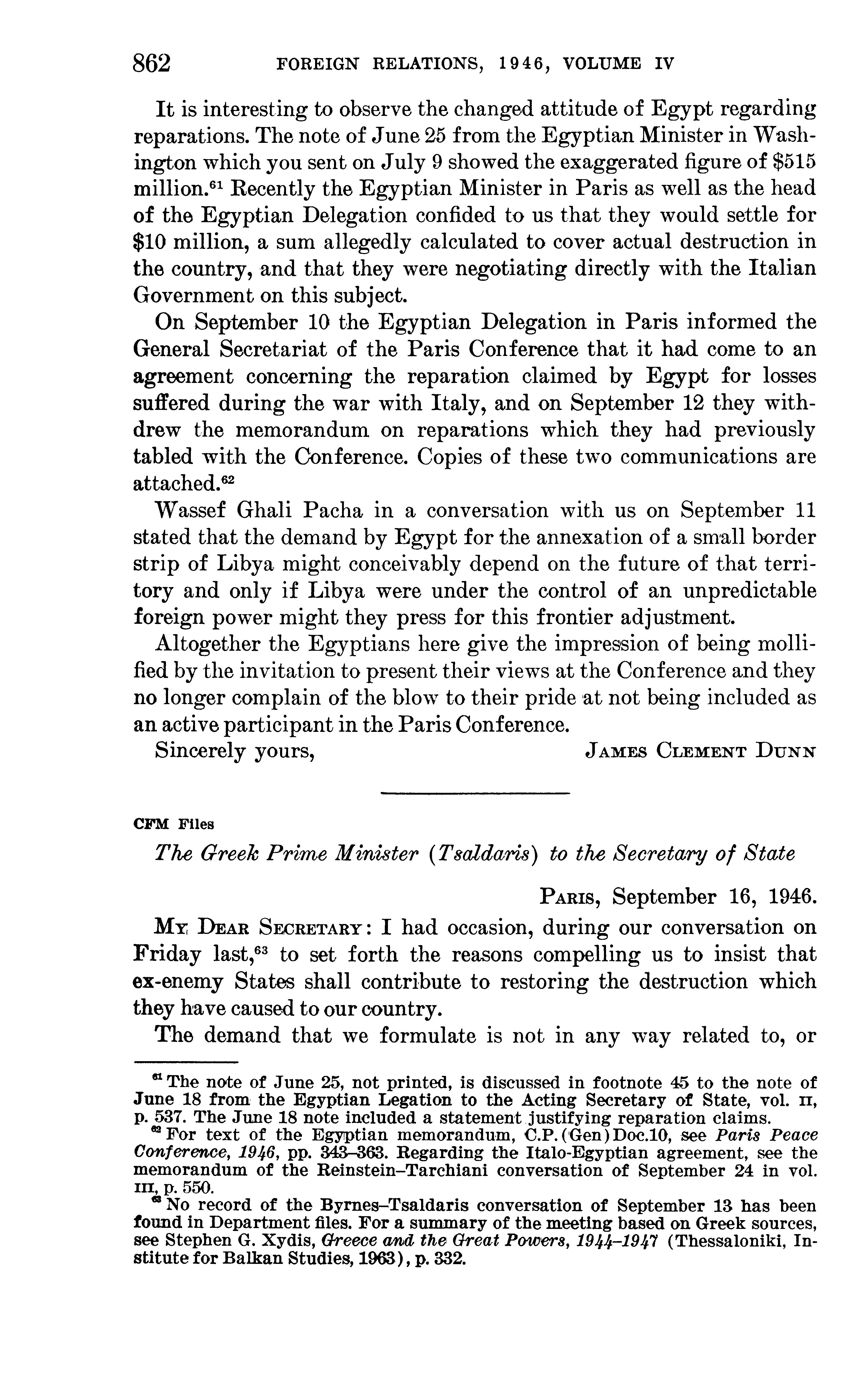 862 FOREIGN RELATIONS, 1946, VOLUME IV

It is interesting to observe the changed attitude of Egypt regarding reparations. The note of June 25 from the Egyptian Minister in Washington which you sent on July 9 showed the exaggerated figure of \$515 million.$^{61}$ Recently the Egyptian Minister in Paris as well as the head of the Egyptian Delegation confided to us that they would settle for \$10 million, a sum allegedly calculated to cover actual destruction in the country, and that they were negotiating directly with the Italian Government on this subject.

On September 10 the Egyptian Delegation in Paris informed the General Secretariat of the Paris Conference that it had come to an agreement concerning the reparation claimed by Egypt for losses suffered during the war with Italy, and on September 12 they withdrew the memorandum on reparations which they had previously tabled with the Conference. Copies of these two communications are attached.$^{62}$

Wassef Ghali Pacha in a conversation with us on September 11 stated that the demand by Egypt for the annexation of a small border strip of Libya might conceivably depend on the future of that territory and only if Libya were under the control of an unpredictable foreign power might they press for this frontier adjustment.

Altogether the Egyptians here give the impression of being mollified by the invitation to present their views at the Conference and they no longer complain of the blow to their pride at not being included as an active participant in the Paris Conference.

Sincerely yours, JAMES CLEMENT DUNN

CFM Files

The Greek Prime Minister (Tsaldaris) to the Secretary of State

PARIS, September 16, 1946.

MY DEAR SECRETARY: I had occasion, during our conversation on Friday last,$^{63}$ to set forth the reasons compelling us to insist that ex-enemy States shall contribute to restoring the destruction which they have caused to our country.

The demand that we formulate is not in any way related to, or

$^{61}$ The note of June 25, not printed, is discussed in footnote 45 to the note of June 18 from the Egyptian Legation to the Acting Secretary of State, vol. II, p. 537. The June 18 note included a statement justifying reparation claims.

$^{62}$ For text of the Egyptian memorandum, C.P.(Gen)Doc.10, see Paris Peace Conference, 1946, pp. 343–363. Regarding the Italo-Egyptian agreement, see the memorandum of the Reinstein–Tarchiani conversation of September 24 in vol. III, p. 550.

$^{63}$ No record of the Byrnes–Tsaldaris conversation of September 13 has been found in Department files. For a summary of the meeting based on Greek sources, see Stephen G. Xydis, Greece and the Great Powers, 1944–1947 (Thessaloniki, Institute for Balkan Studies, 1963), p. 332.